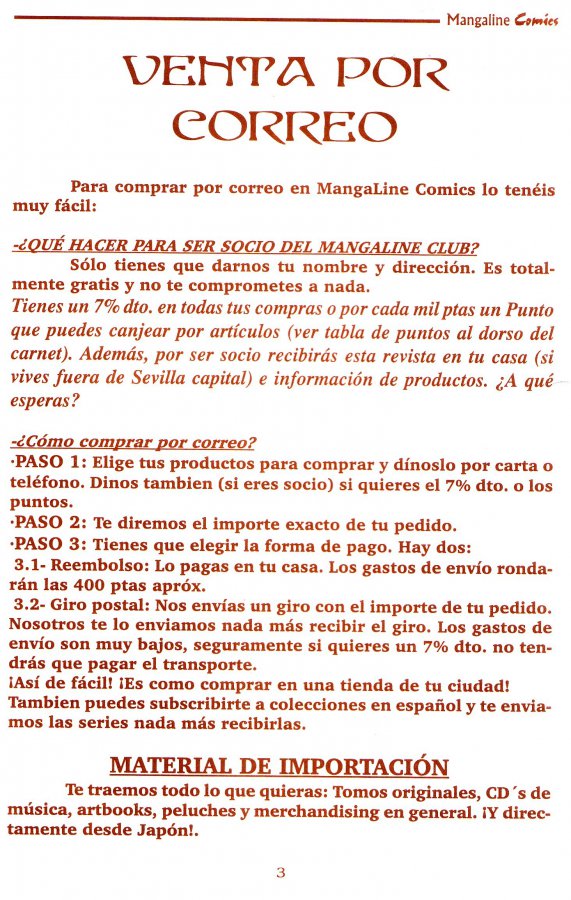 Mangaline Comics

VENTA POR CORREO

Para comprar por correo en MangaLine Comics lo tenéis muy fácil:

-¿QUÉ HACER PARA SER SOCIO DEL MANGALINE CLUB?
Sólo tienes que darnos tu nombre y dirección. Es totalmente gratis y no te comprometes a nada.
Tienes un 7% dto. en todas tus compras o por cada mil ptas un Punto que puedes canjear por artículos (ver tabla de puntos al dorso del carnet). Además, por ser socio recibirás esta revista en tu casa (si vives fuera de Sevilla capital) e información de productos. ¿A qué esperas?

-¿Cómo comprar por correo?
·PASO 1: Elige tus productos para comprar y dínoslo por carta o teléfono. Dinos tambien (si eres socio) si quieres el 7% dto. o los puntos.
·PASO 2: Te diremos el importe exacto de tu pedido.
·PASO 3: Tienes que elegir la forma de pago. Hay dos:
3.1- Reembolso: Lo pagas en tu casa. Los gastos de envío rondarán las 400 ptas apróx.
3.2- Giro postal: Nos envías un giro con el importe de tu pedido. Nosotros te lo enviamos nada más recibir el giro. Los gastos de envío son muy bajos, seguramente si quieres un 7% dto. no tendrás que pagar el transporte.
¡Así de fácil! ¡Es como comprar en una tienda de tu ciudad!
Tambien puedes subscribirte a colecciones en español y te enviamos las series nada más recibirlas.

MATERIAL DE IMPORTACIÓN
Te traemos todo lo que quieras: Tomos originales, CD´s de música, artbooks, peluches y merchandising en general. ¡Y directamente desde Japón!.

3